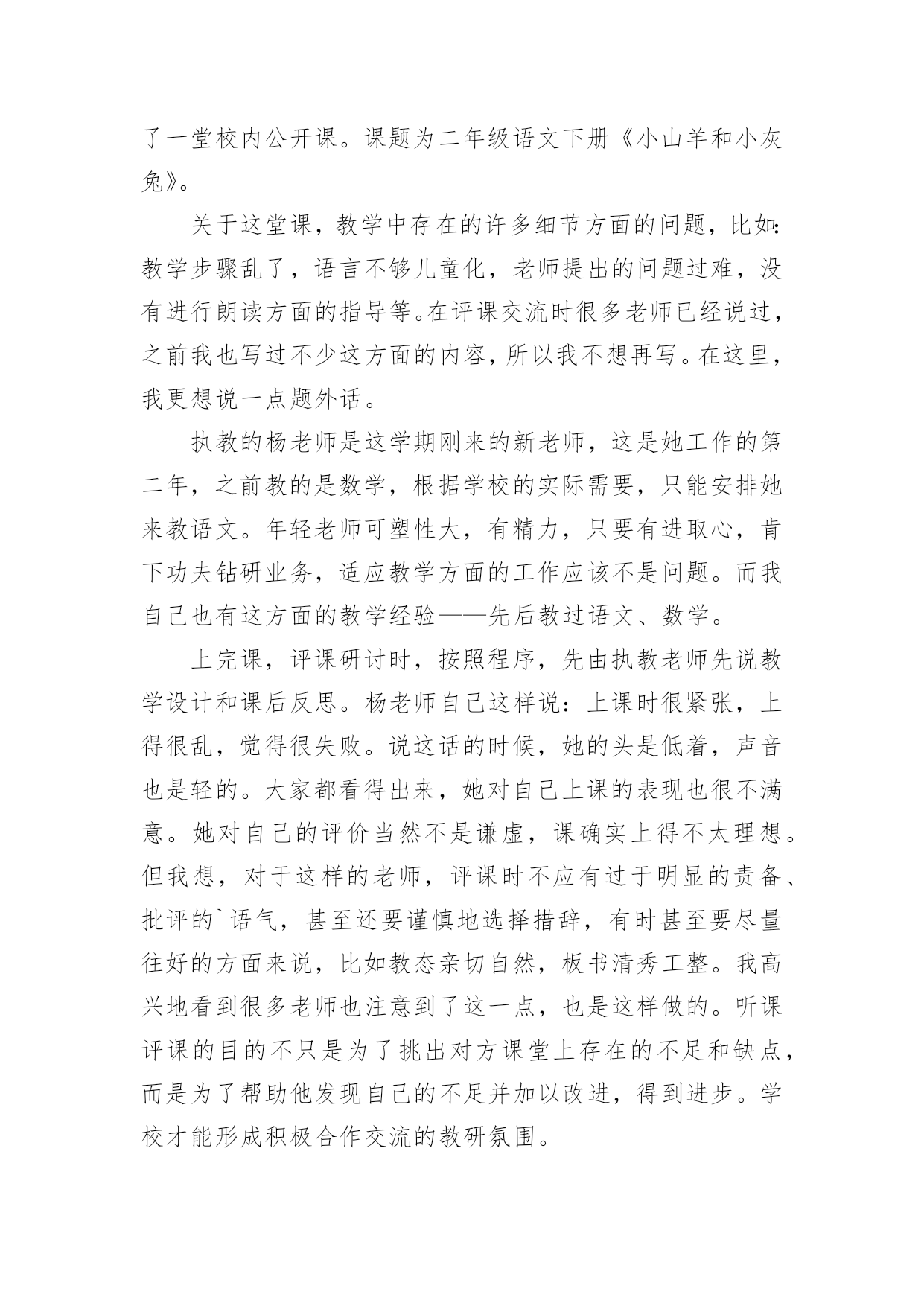 了一堂校内公开课。课题为二年级语文下册《小山羊和小灰兔》。

关于这堂课，教学中存在的许多细节方面的问题，比如：教学步骤乱了，语言不够儿童化，老师提出的问题过难，没有进行朗读方面的指导等。在评课交流时很多老师已经说过，之前我也写过不少这方面的内容，所以我不想再写。在这里，我更想说一点题外话。

执教的杨老师是这学期刚来的新老师，这是她工作的第二年，之前教的是数学，根据学校的实际需要，只能安排她来教语文。年轻老师可塑性大，有精力，只要有进取心，肯下功夫钻研业务，适应教学方面的工作应该不是问题。而我自己也有这方面的教学经验——先后教过语文、数学。

上完课，评课研讨时，按照程序，先由执教老师先说教学设计和课后反思。杨老师自己这样说：上课时很紧张，上得很乱，觉得很失败。说这话的时候，她的头是低着，声音也是轻的。大家都看得出来，她对自己上课的表现也很不满意。她对自己的评价当然不是谦虚，课确实上得不太理想。但我想，对于这样的老师，评课时不应有过于明显的责备、批评的`语气，甚至还要谨慎地选择措辞，有时甚至要尽量往好的方面来说，比如教态亲切自然，板书清秀工整。我高兴地看到很多老师也注意到了这一点，也是这样做的。听课评课的目的不只是为了挑出对方课堂上存在的不足和缺点，而是为了帮助他发现自己的不足并加以改进，得到进步。学校才能形成积极合作交流的教研氛围。